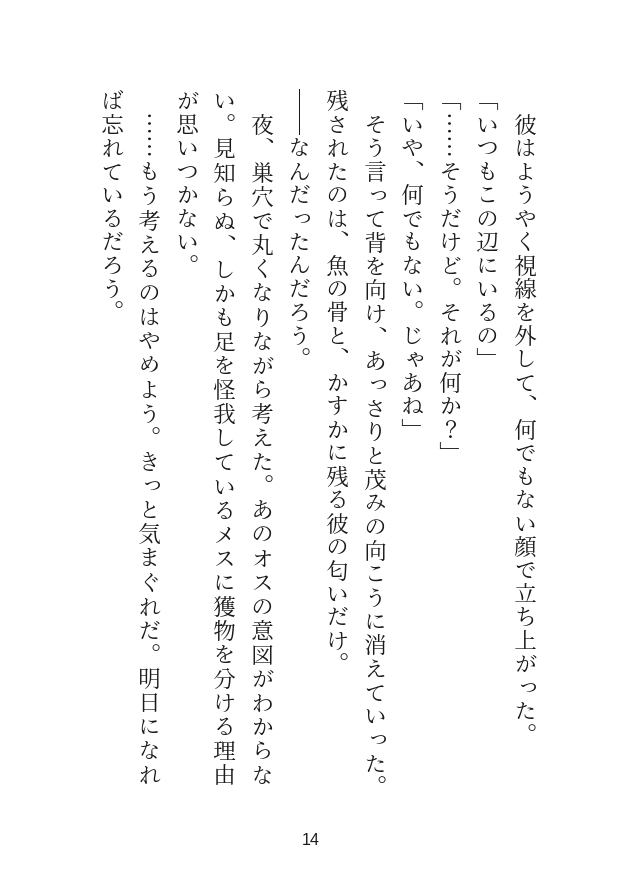 彼はようやく視線を外して、何でもない顔で立ち上がった。
「いつもこの辺にいるの」
「……そうだけど。それが何か？」
「いや、何でもない。じゃあね」
そう言って背を向け、あっさりと茂みの向こうに消えていった。残されたのは、魚の骨と、かすかに残る彼の匂いだけ。
――なんだったんだろう。
夜、巣穴で丸くなりながら考えた。あのオスの意図がわからない。見知らぬ、しかも足を怪我しているメスに獲物を分ける理由が思いつかない。
……もう考えるのはやめよう。きっと気まぐれだ。明日になれば忘れているだろう。

14